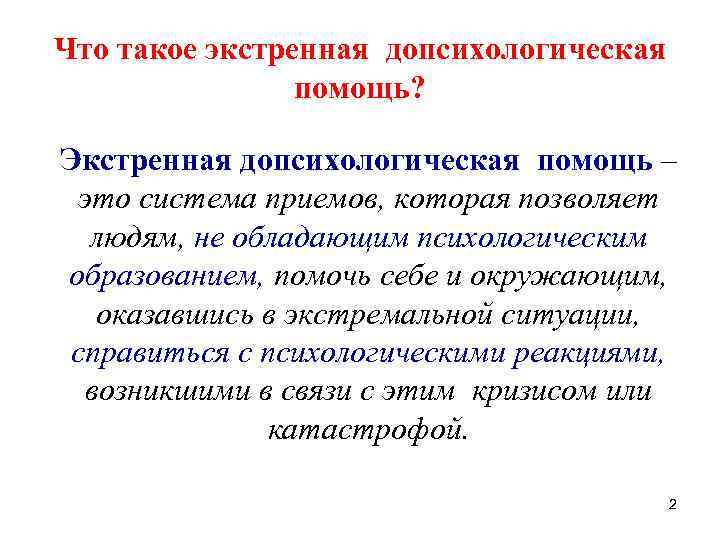 Что такое экстренная допсихологическая помощь?

Экстренная допсихологическая помощь – это система приемов, которая позволяет людям, не обладающим психологическим образованием, помочь себе и окружающим, оказавшись в экстремальной ситуации, справиться с психологическими реакциями, возникшими в связи с этим кризисом или катастрофой.

2